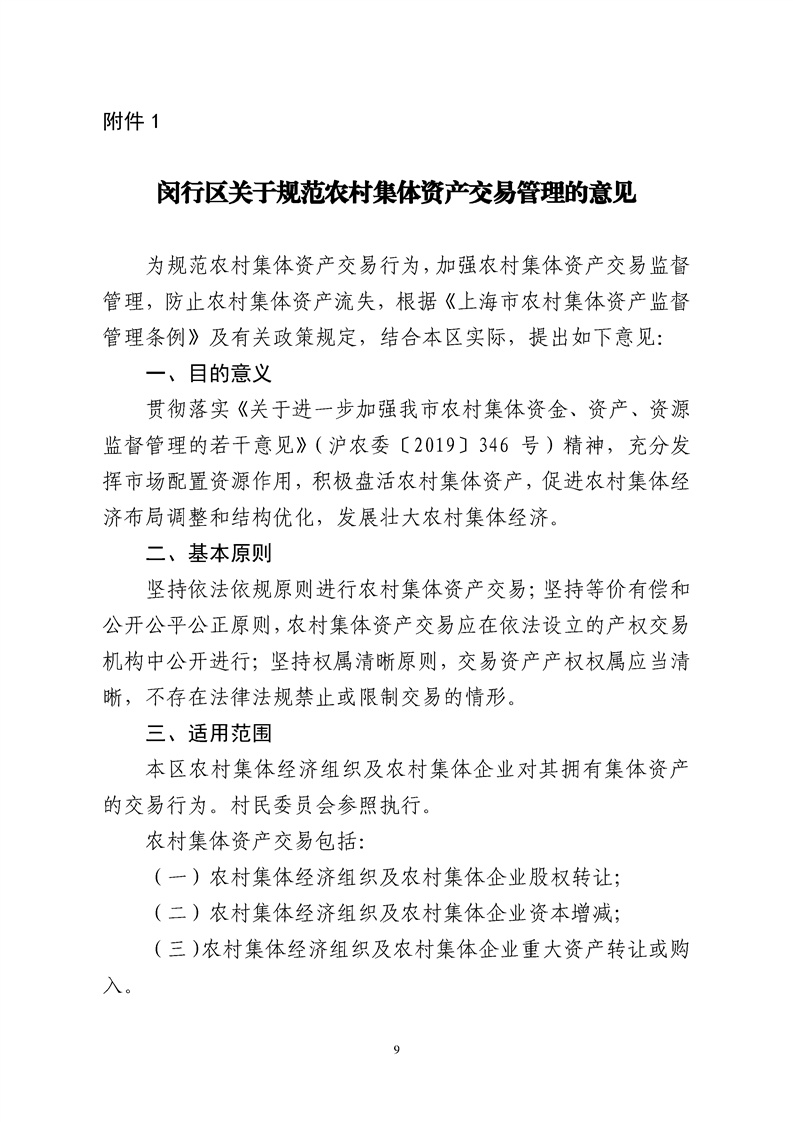 附件 1

闵行区关于规范农村集体资产交易管理的意见

为规范农村集体资产交易行为，加强农村集体资产交易监督管理，防止农村集体资产流失，根据《上海市农村集体资产监督管理条例》及有关政策规定，结合本区实际，提出如下意见：

一、目的意义

贯彻落实《关于进一步加强我市农村集体资金、资产、资源监督管理的若干意见》（沪农委〔2019〕346 号）精神，充分发挥市场配置资源作用，积极盘活农村集体资产，促进农村集体经济布局调整和结构优化，发展壮大农村集体经济。

二、基本原则

坚持依法依规原则进行农村集体资产交易；坚持等价有偿和公开公平公正原则，农村集体资产交易应在依法设立的产权交易机构中公开进行；坚持权属清晰原则，交易资产产权权属应当清晰，不存在法律法规禁止或限制交易的情形。

三、适用范围

本区农村集体经济组织及农村集体企业对其拥有集体资产的交易行为。村民委员会参照执行。

农村集体资产交易包括：

（一）农村集体经济组织及农村集体企业股权转让；

（二）农村集体经济组织及农村集体企业资本增减；

（三）农村集体经济组织及农村集体企业重大资产转让或购入。

9